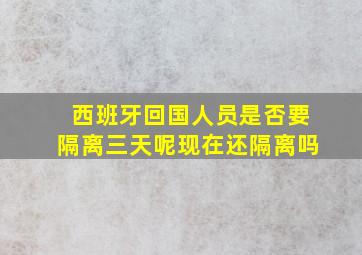 西班牙回国人员是否要隔离三天呢现在还隔离吗